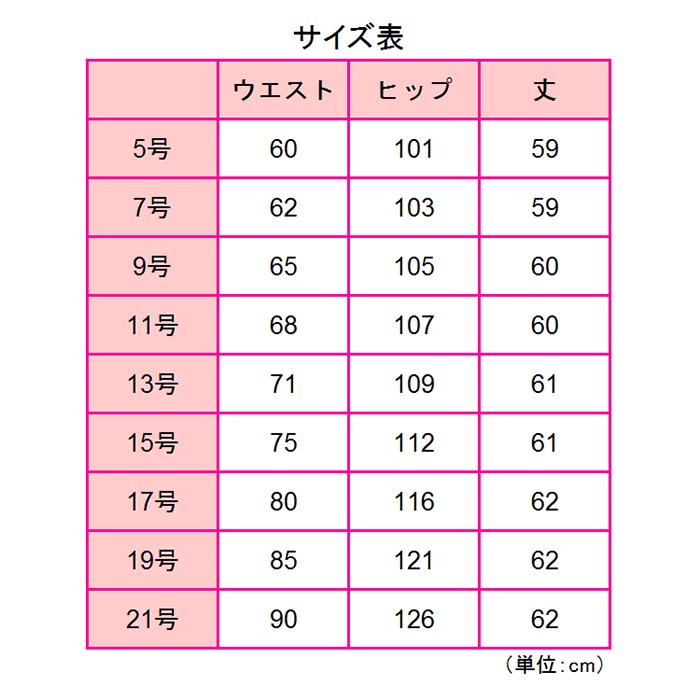 サイズ表

| | ウエスト | ヒップ | 丈 |
|---|---|---|---|
| 5号 | 60 | 101 | 59 |
| 7号 | 62 | 103 | 59 |
| 9号 | 65 | 105 | 60 |
| 11号 | 68 | 107 | 60 |
| 13号 | 71 | 109 | 61 |
| 15号 | 75 | 112 | 61 |
| 17号 | 80 | 116 | 62 |
| 19号 | 85 | 121 | 62 |
| 21号 | 90 | 126 | 62 |

（単位：cm）